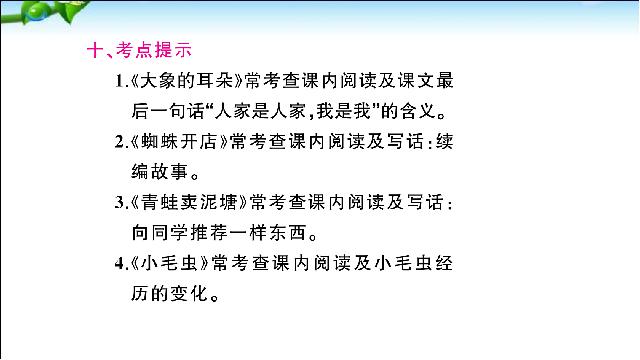 十、考点提示

1.《大象的耳朵》常考查课内阅读及课文最后一句话“人家是人家，我是我”的含义。

2.《蜘蛛开店》常考查课内阅读及写话：续编故事。

3.《青蛙卖泥塘》常考查课内阅读及写话：向同学推荐一样东西。

4.《小毛虫》常考查课内阅读及小毛虫经历的变化。